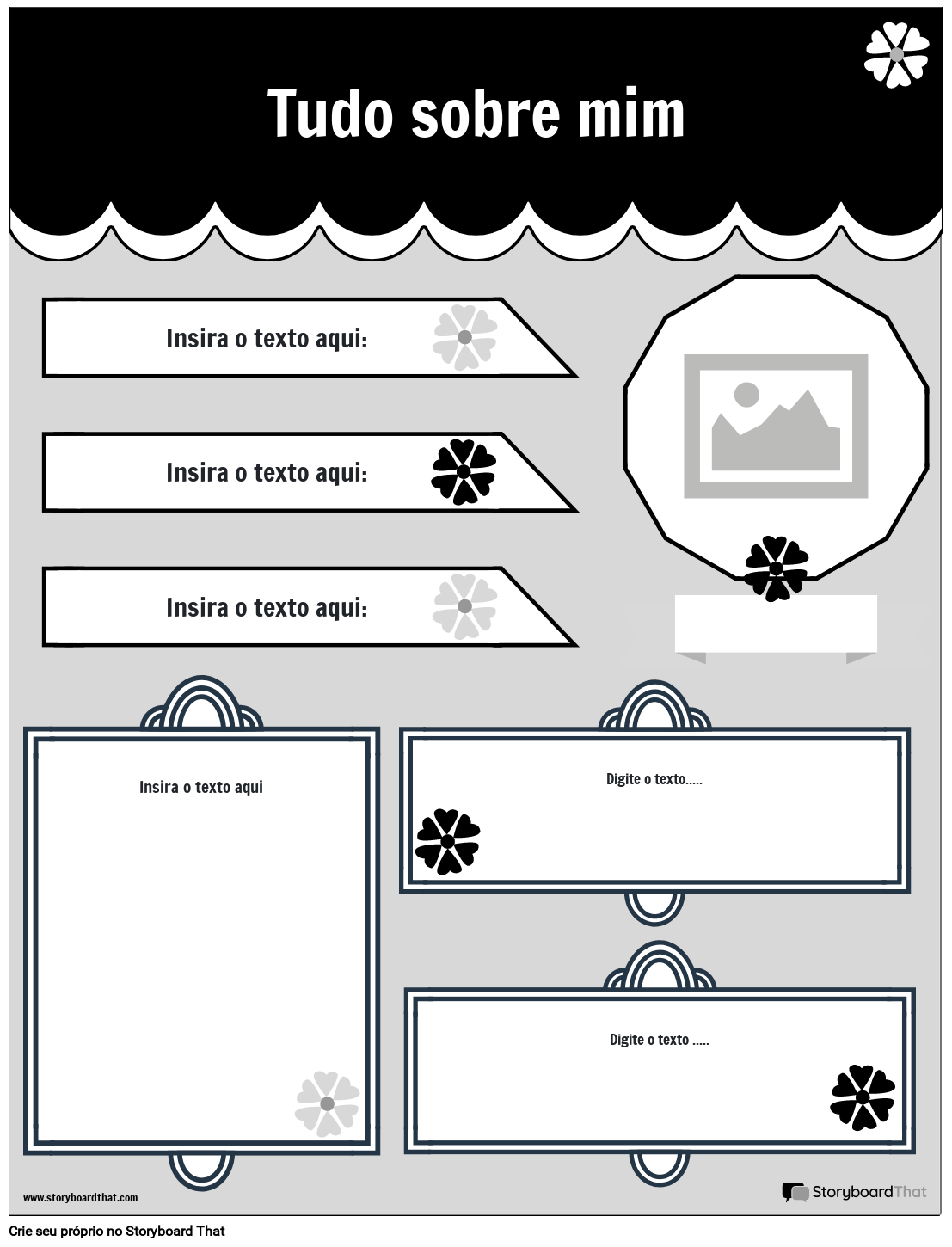 Tudo sobre mim

Insira o texto aqui:

Insira o texto aqui:

Insira o texto aqui:

Insira o texto aqui

Digite o texto.....

Digite o texto .....

www.storyboardthat.com

StoryboardThat

Crie seu próprio no Storyboard That